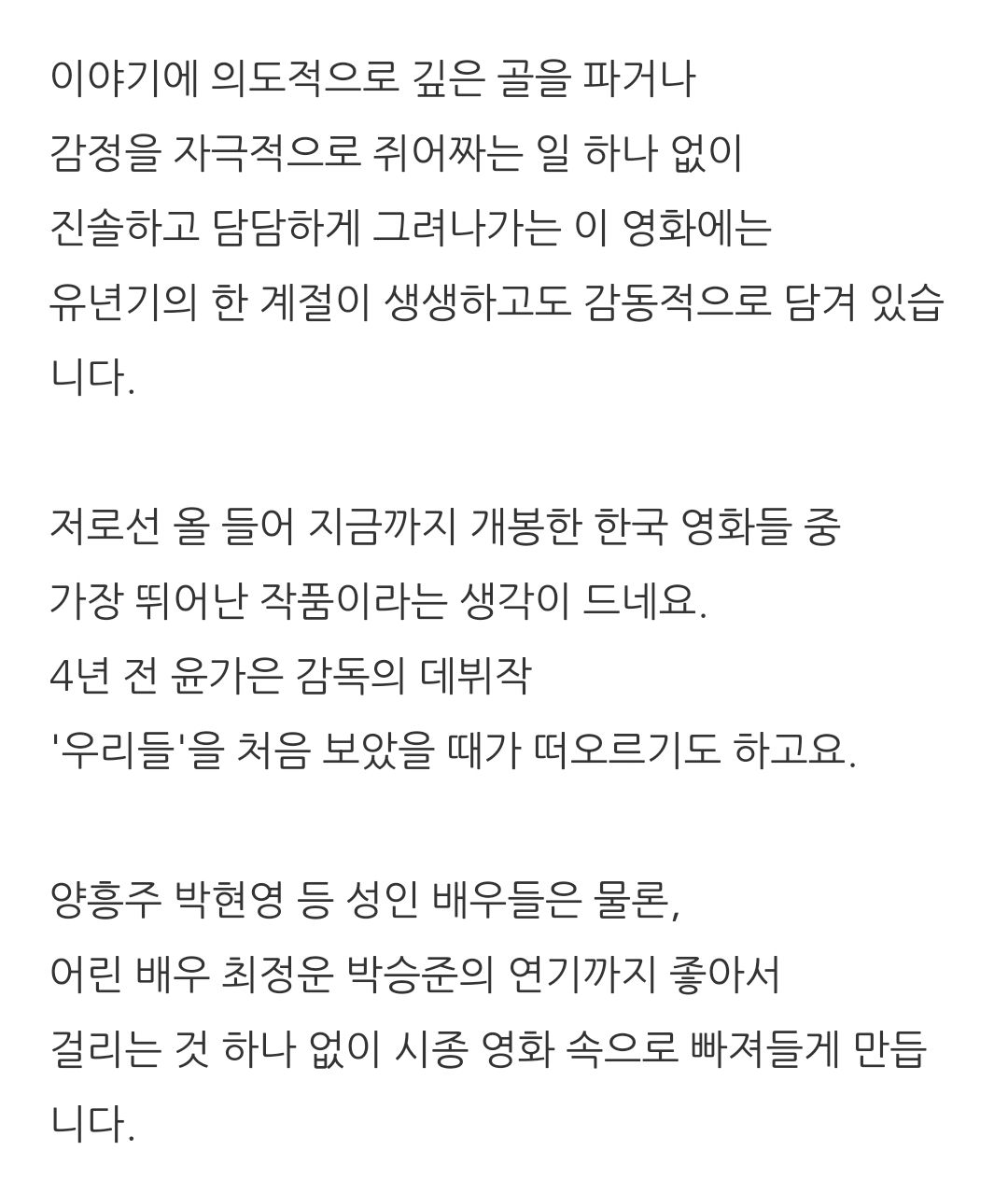 이야기에 의도적으로 깊은 골을 파거나
감정을 자극적으로 쥐어짜는 일 하나 없이
진솔하고 담담하게 그려나가는 이 영화에는
유년기의 한 계절이 생생하고도 감동적으로 담겨 있습니다.

저로선 올 들어 지금까지 개봉한 한국 영화들 중
가장 뛰어난 작품이라는 생각이 드네요.
4년 전 윤가은 감독의 데뷔작
'우리들'을 처음 보았을 때가 떠오르기도 하고요.

양흥주 박현영 등 성인 배우들은 물론,
어린 배우 최정운 박승준의 연기까지 좋아서
걸리는 것 하나 없이 시종 영화 속으로 빠져들게 만듭니다.